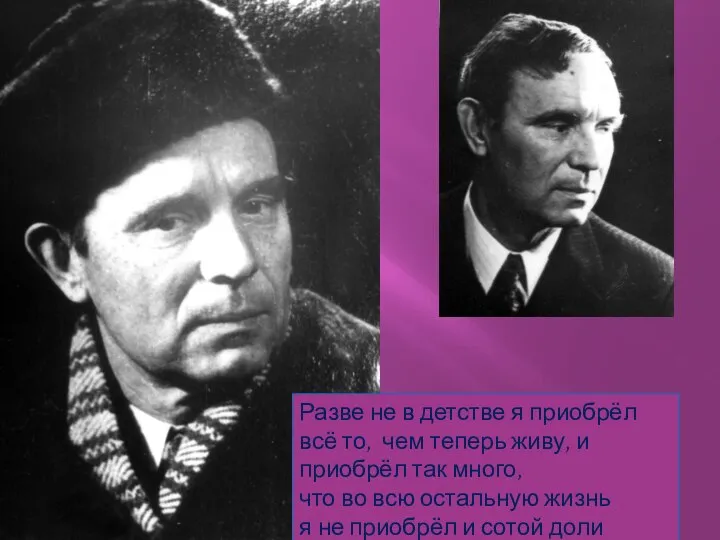 Разве не в детстве я приобрёл всё то, чем теперь живу, и приобрёл так много, что во всю остальную жизнь я не приобрёл и сотой доли